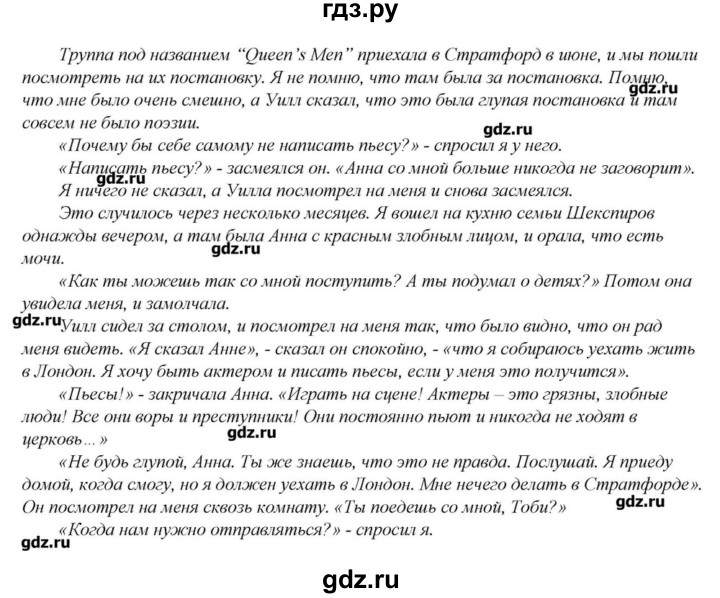 гдз.ру

Труппа под названием "Queen's Men" приехала в Стратфорд в июне, и мы пошли посмотреть на их постановку. Я не помню, что там была за постановка. Помню, что мне было очень смешно, а Уилл сказал, что это была глупая постановка и там совсем не было поэзии.

gdz.ru

gdz.ru

«Почему бы себе самому не написать пьесу?» - спросил я у него.

«Написать пьесу?» - засмеялся он. «Анна со мной больше никогда не заговорит».

gdz.ru

Я ничего не сказал, а Уилла посмотрел на меня и снова засмеялся.

Это случилось через несколько месяцев. Я вошел на кухню семьи Шекспиров однажды вечером, а там была Анна с красным злобным лицом, и орала, что есть мочи.

gdz.ru

«Как ты можешь так со мной поступить? А ты подумал о детях?» Потом она увидела меня, и замолчала.

gdz.ru

Уилл сидел за столом, и посмотрел на меня так, что было видно, что он рад меня видеть. «Я сказал Анне», - сказал он спокойно, - «что я собираюсь уехать жить в Лондон. Я хочу быть актером и писать пьесы, если у меня это получится».

«Пьесы!» - закричала Анна. «Играть на сцене! Актеры – это грязны, злобные люди! Все они воры и преступники! Они постоянно пьют и никогда не ходят в церковь...»

gdz.ru

«Не будь глупой, Анна. Ты же знаешь, что это не правда. Послушай. Я приеду домой, когда смогу, но я должен уехать в Лондон. Мне нечего делать в Стратфорде». Он посмотрел на меня сквозь комнату. «Ты поедешь со мной, Тоби?»

gdz.ru

«Когда нам нужно отправляться?» - спросил я.

gdz.ru

gdz.ru